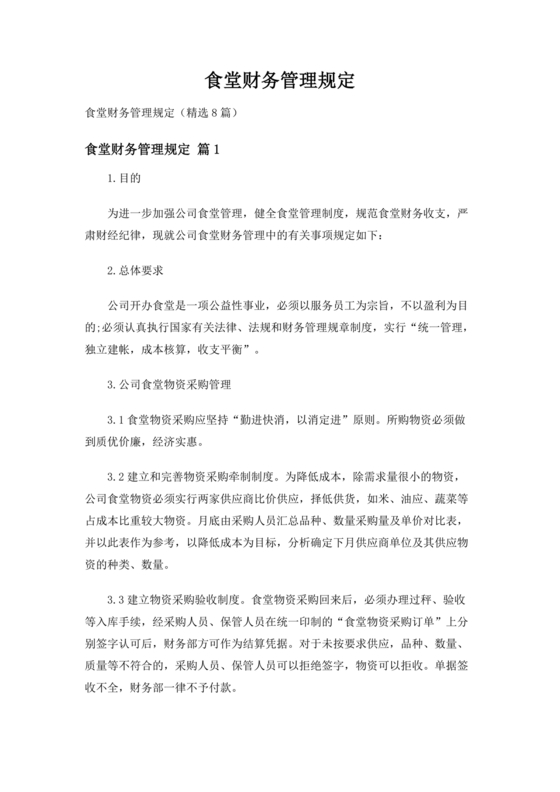 食堂财务管理规定

食堂财务管理规定（精选8篇）

食堂财务管理规定 篇1

1.目的

为进一步加强公司食堂管理，健全食堂管理制度，规范食堂财务收支，严肃财经纪律，现就公司食堂财务管理中的有关事项规定如下：

2.总体要求

公司开办食堂是一项公益性事业，必须以服务员工为宗旨，不以盈利为目的;必须认真执行国家有关法律、法规和财务管理规章制度，实行“统一管理，独立建帐，成本核算，收支平衡”。

3.公司食堂物资采购管理

3.1食堂物资采购应坚持“勤进快消，以消定进”原则。所购物资必须做到质优价廉，经济实惠。

3.2建立和完善物资采购牵制制度。为降低成本，除需求量很小的物资，公司食堂物资必须实行两家供应商比价供应，择低供货，如米、油应、蔬菜等占成本比重较大物资。月底由采购人员汇总品种、数量采购量及单价对比表，并以此表作为参考，以降低成本为目标，分析确定下月供应商单位及其供应物资的种类、数量。

3.3建立物资采购验收制度。食堂物资采购回来后，必须办理过秤、验收等入库手续，经采购人员、保管人员在统一印制的“食堂物资采购订单”上分别签字认可后，财务部方可作为结算凭据。对于未按要求供应，品种、数量、质量等不符合的，采购人员、保管人员可以拒绝签字，物资可以拒收。单据签收不全，财务部一律不予付款。